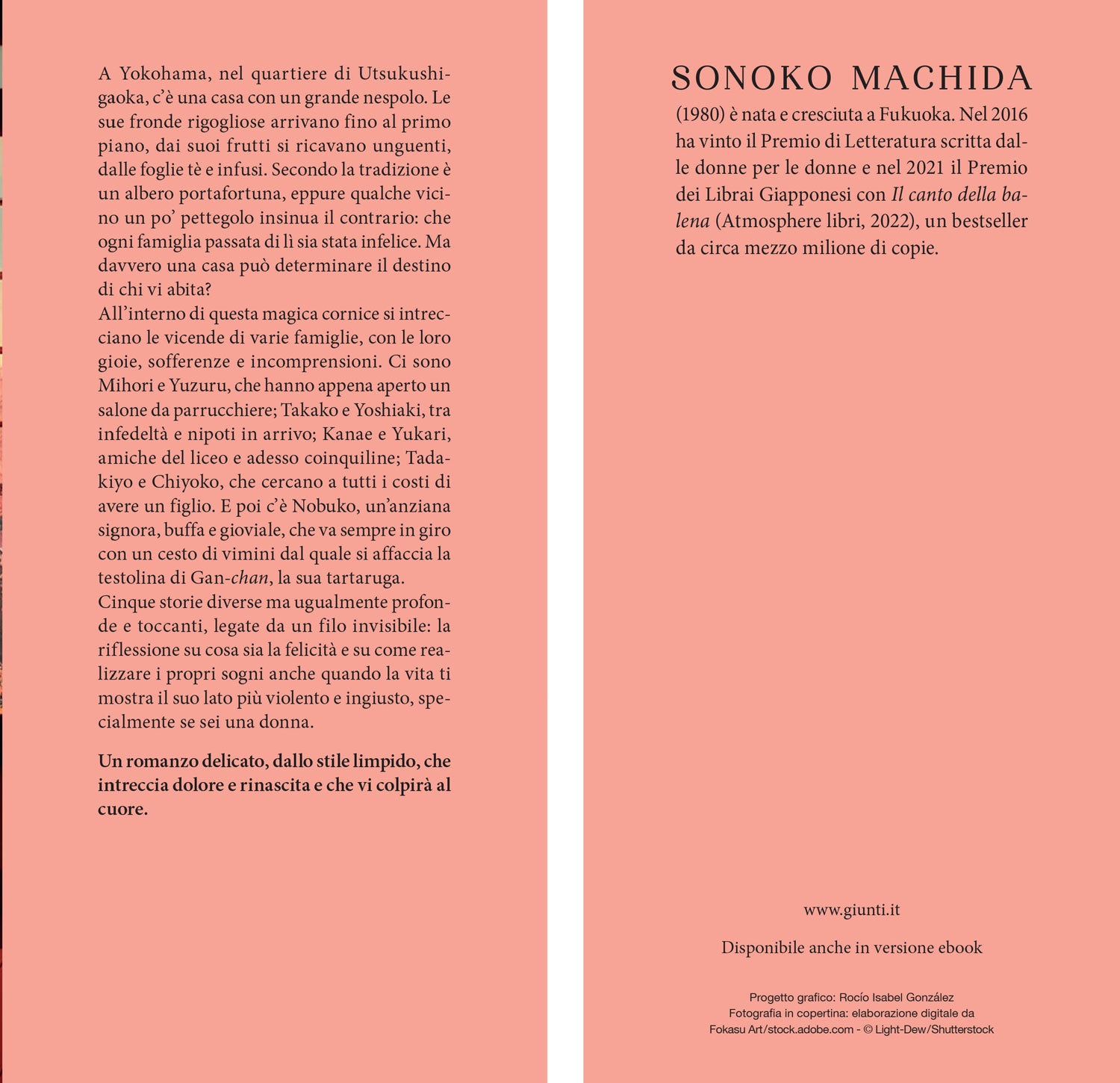 A Yokohama, nel quartiere di Utsukushigaoka, c'è una casa con un grande nespolo. Le sue fronde rigogliose arrivano fino al primo piano, dai suoi frutti si ricavano unguenti, dalle foglie tè e infusi. Secondo la tradizione è un albero portafortuna, eppure qualche vicino un po' pettegolo insinua il contrario: che ogni famiglia passata di lì sia stata infelice. Ma davvero una casa può determinare il destino di chi vi abita?
All'interno di questa magica cornice si intrecciano le vicende di varie famiglie, con le loro gioie, sofferenze e incomprensioni. Ci sono Mihori e Yuzuru, che hanno appena aperto un salone da parrucchiere; Takako e Yoshiaki, tra infedeltà e nipoti in arrivo; Kanae e Yukari, amiche del liceo e adesso coinquiline; Tadakiyo e Chiyoko, che cercano a tutti i costi di avere un figlio. E poi c'è Nobuko, un'anziana signora, buffa e gioviale, che va sempre in giro con un cesto di vimini dal quale si affaccia la testolina di Gan-chan, la sua tartaruga.
Cinque storie diverse ma ugualmente profonde e toccanti, legate da un filo invisibile: la riflessione su cosa sia la felicità e su come realizzare i propri sogni anche quando la vita ti mostra il suo lato più violento e ingiusto, specialmente se sei una donna.

Un romanzo delicato, dallo stile limpido, che intreccia dolore e rinascita e che vi colpirà al cuore.

SONOKO MACHIDA
(1980) è nata e cresciuta a Fukuoka. Nel 2016 ha vinto il Premio di Letteratura scritta dalle donne per le donne e nel 2021 il Premio dei Librai Giapponesi con Il canto della balena (Atmosphere libri, 2022), un bestseller da circa mezzo milione di copie.

www.giunti.it

Disponibile anche in versione ebook

Progetto grafico: Rocío Isabel González
Fotografia in copertina: elaborazione digitale da Fokasu Art/stock.adobe.com - © Light-Dew/Shutterstock